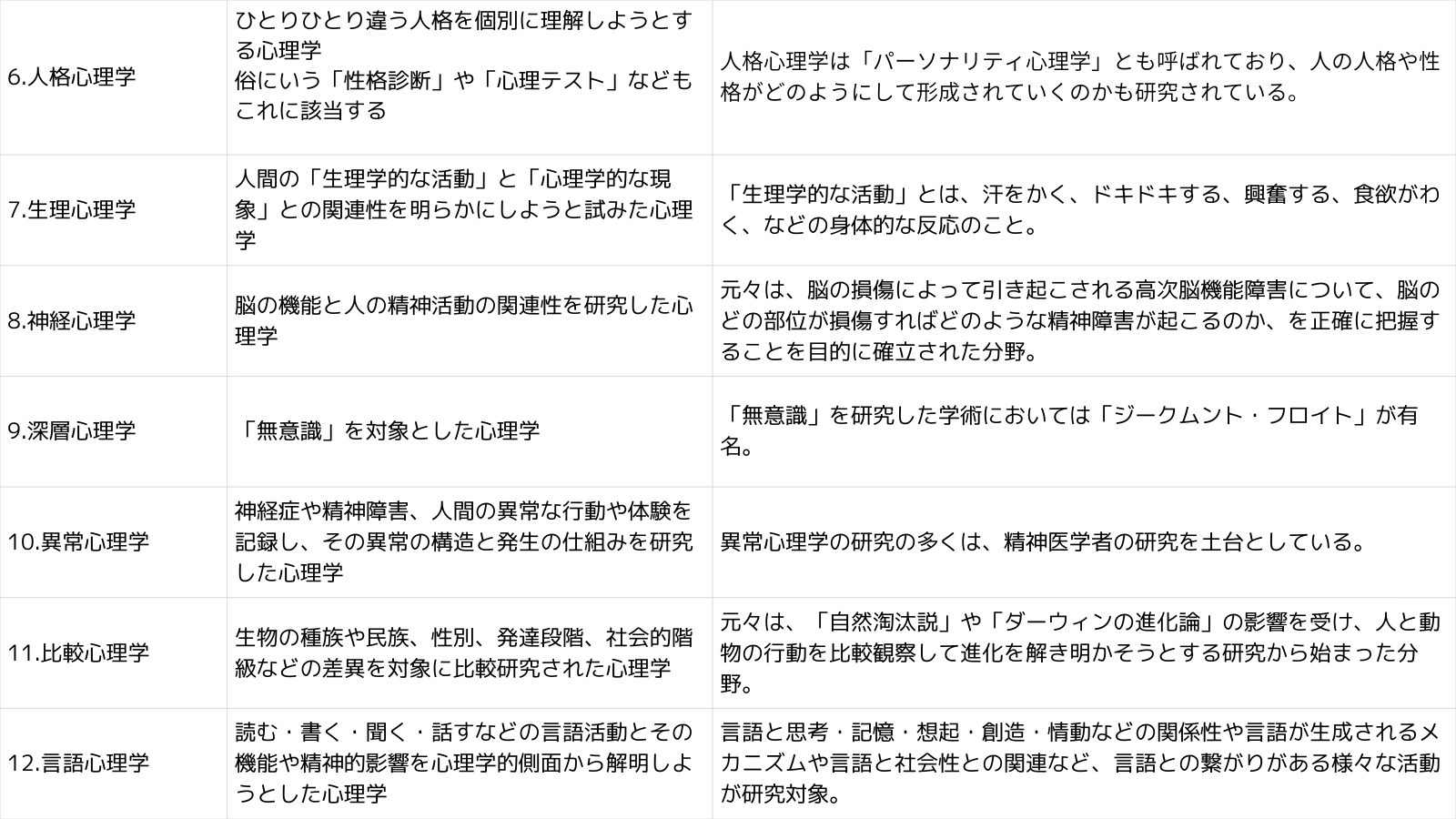 | 6.人格心理学 | ひとりひとり違う人格を個別に理解しようとする心理学 俗にいう「性格診断」や「心理テスト」などもこれに該当する | 人格心理学は「パーソナリティ心理学」とも呼ばれており、人の人格や性格がどのようにして形成されていくのかも研究されている。 |
|---|---|---|
| 7.生理心理学 | 人間の「生理学的な活動」と「心理学的な現象」との関連性を明らかにしようと試みた心理学 | 「生理学的な活動」とは、汗をかく、ドキドキする、興奮する、食欲がわく、などの身体的な反応のこと。 |
| 8.神経心理学 | 脳の機能と人の精神活動の関連性を研究した心理学 | 元々は、脳の損傷によって引き起こされる高次脳機能障害について、脳のどの部位が損傷すればどのような精神障害が起こるのか、を正確に把握することを目的に確立された分野。 |
| 9.深層心理学 | 「無意識」を対象とした心理学 | 「無意識」を研究した学術においては「ジークムント・フロイト」が有名。 |
| 10.異常心理学 | 神経症や精神障害、人間の異常な行動や体験を記録し、その異常の構造と発生の仕組みを研究した心理学 | 異常心理学の研究の多くは、精神医学者の研究を土台としている。 |
| 11.比較心理学 | 生物の種族や民族、性別、発達段階、社会的階級などの差異を対象に比較研究された心理学 | 元々は、「自然淘汰説」や「ダーウィンの進化論」の影響を受け、人と動物の行動を比較観察して進化を解き明かそうとする研究から始まった分野。 |
| 12.言語心理学 | 読む・書く・聞く・話すなどの言語活動とその機能や精神的影響を心理学的側面から解明しようとした心理学 | 言語と思考・記憶・想起・創造・情動などの関係性や言語が生成されるメカニズムや言語と社会性との関連など、言語との繋がりがある様々な活動が研究対象。 |